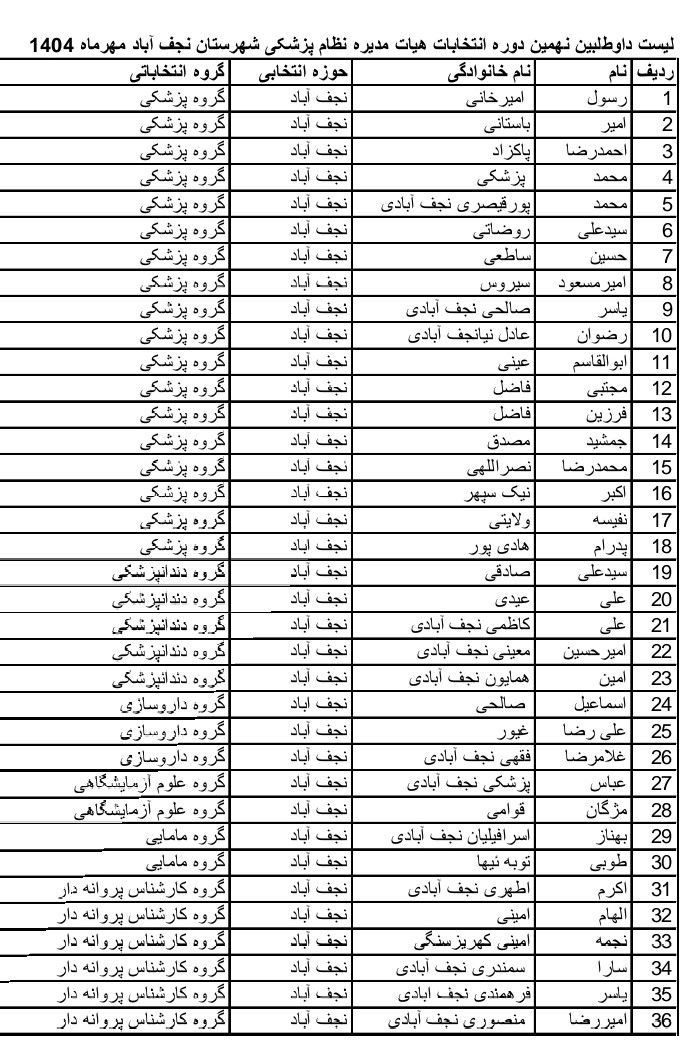 لیست داوطلبین نهمین دوره انتخابات هیات مدیره نظام پزشکی شهرستان نجف آباد مهرماه 1404

| ردیف | نام | نام خانوادگی | حوزه انتخابی | گروه انتخاباتی |
|---|---|---|---|---|
| 1 | رسول | امیرخانی | نجف آباد | گروه پزشکی |
| 2 | امیر | باستانی | نجف آباد | گروه پزشکی |
| 3 | احمدرضا | پاکزاد | نجف آباد | گروه پزشکی |
| 4 | محمد | پزشکی | نجف آباد | گروه پزشکی |
| 5 | محمد | پورقیصری نجف آبادی | نجف آباد | گروه پزشکی |
| 6 | سیدعلی | روضاتی | نجف آباد | گروه پزشکی |
| 7 | حسین | ساطعی | نجف آباد | گروه پزشکی |
| 8 | امیرمسعود | سیروس | نجف آباد | گروه پزشکی |
| 9 | یاسر | صالحی نجف آبادی | نجف آباد | گروه پزشکی |
| 10 | رضوان | عادل نیانجف آبادی | نجف آباد | گروه پزشکی |
| 11 | ابوالقاسم | عینی | نجف آباد | گروه پزشکی |
| 12 | مجتبی | فاضل | نجف آباد | گروه پزشکی |
| 13 | فرزین | فاضل | نجف آباد | گروه پزشکی |
| 14 | جمشید | مصدق | نجف آباد | گروه پزشکی |
| 15 | محمدرضا | نصراللهی | نجف آباد | گروه پزشکی |
| 16 | اکبر | نیک سپهر | نجف آباد | گروه پزشکی |
| 17 | نفیسه | ولایتی | نجف آباد | گروه پزشکی |
| 18 | پدرام | هادی پور | نجف آباد | گروه پزشکی |
| 19 | سیدعلی | صادقی | نجف آباد | گروه دندانپزشکی |
| 20 | علی | عیدی | نجف آباد | گروه دندانپزشکی |
| 21 | علی | کاظمی نجف آبادی | نجف آباد | گروه دندانپزشکی |
| 22 | امیرحسین | معینی نجف آبادی | نجف آباد | گروه دندانپزشکی |
| 23 | امین | همایون نجف آبادی | نجف آباد | گروه دندانپزشکی |
| 24 | اسماعیل | صالحی | نجف آباد | گروه داروسازی |
| 25 | علی رضا | غیور | نجف آباد | گروه داروسازی |
| 26 | غلامرضا | فقهی نجف آبادی | نجف آباد | گروه داروسازی |
| 27 | عباس | پزشکی نجف آبادی | نجف آباد | گروه علوم آزمایشگاهی |
| 28 | مژگان | قوامی | نجف آباد | گروه علوم آزمایشگاهی |
| 29 | بهناز | اسرافیلیان نجف آبادی | نجف آباد | گروه مامایی |
| 30 | طوبی | توبه نیها | نجف آباد | گروه مامایی |
| 31 | اکرم | اطهری نجف آبادی | نجف آباد | گروه کارشناس پروانه دار |
| 32 | الهام | امینی | نجف آباد | گروه کارشناس پروانه دار |
| 33 | نجمه | امینی کهریزسنگی | نجف آباد | گروه کارشناس پروانه دار |
| 34 | سارا | سمندری نجف آبادی | نجف آباد | گروه کارشناس پروانه دار |
| 35 | یاسر | فرهمندی نجف آبادی | نجف آباد | گروه کارشناس پروانه دار |
| 36 | امیررضا | منصوری نجف آبادی | نجف آباد | گروه کارشناس پروانه دار |